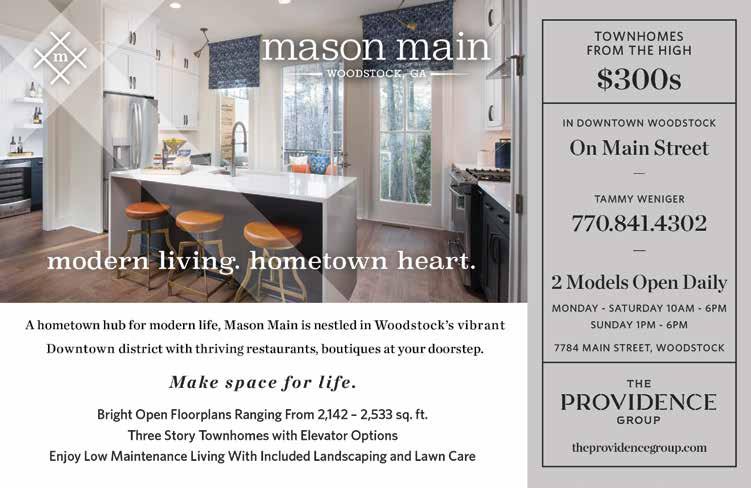 m

mason main

WOODSTOCK, GA

modern living. hometown heart.

A hometown hub for modern life, Mason Main is nestled in Woodstock's vibrant Downtown district with thriving restaurants, boutiques at your doorstep.

Make space for life.

Bright Open Floorplans Ranging From 2,142 – 2,533 sq. ft.
Three Story Townhomes with Elevator Options
Enjoy Low Maintenance Living With Included Landscaping and Lawn Care

TOWNHOMES
FROM THE HIGH
$300s

IN DOWNTOWN WOODSTOCK
On Main Street

TAMMY WENIGER
770.841.4302

2 Models Open Daily
MONDAY - SATURDAY 10AM - 6PM
SUNDAY 1PM - 6PM

7784 MAIN STREET, WOODSTOCK

THE
PROVIDENCE
GROUP

theprovidencegroup.com